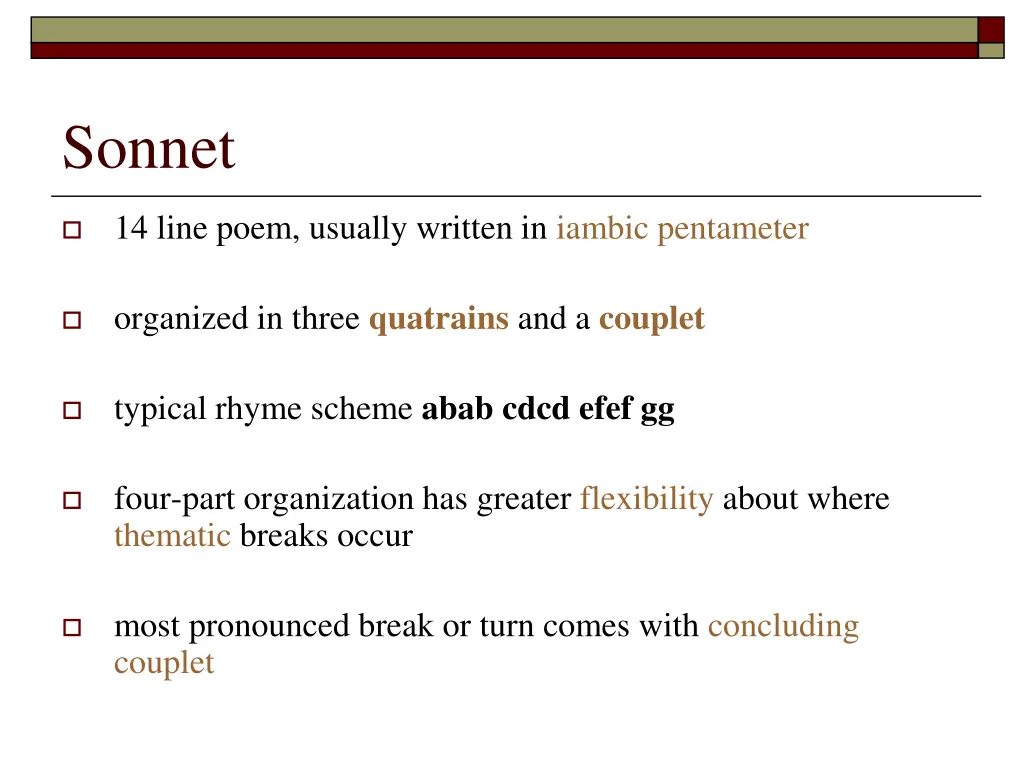 Sonnet

14 line poem, usually written in iambic pentameter

organized in three quatrains and a couplet

typical rhyme scheme abab cdcd efef gg

four-part organization has greater flexibility about where thematic breaks occur

most pronounced break or turn comes with concluding couplet